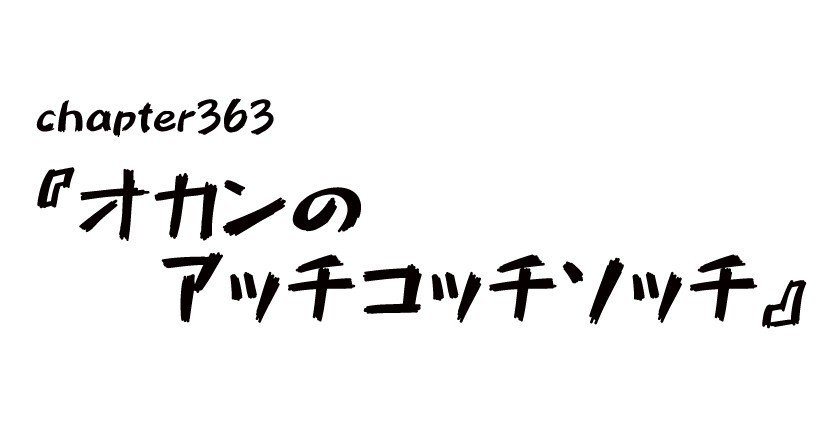 chapter363

『オカンの
アッチコッチソッチ』